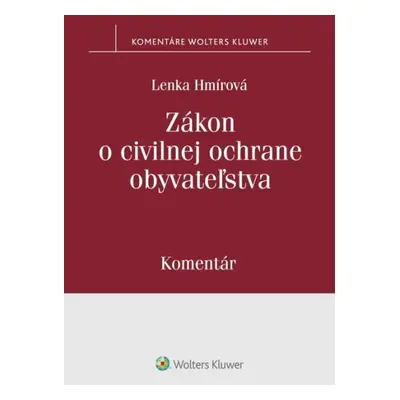 KOMENTÁRE WOLTERS KLUWER

Lenka Hmírová

Zákon o civilnej ochrane obyvateľstva

Komentár

Wolters Kluwer